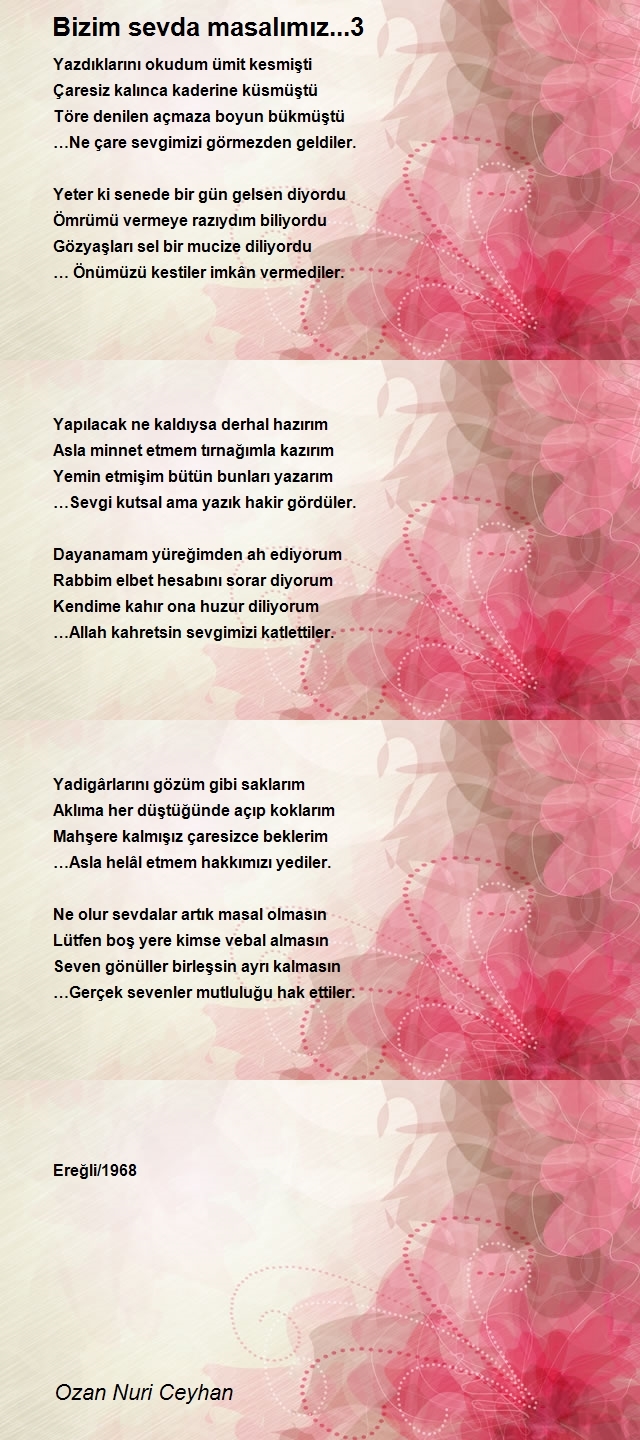 Bizim sevda masalımız...3

Yazdıklarını okudum ümit kesmişti
Çaresiz kalınca kaderine küsmüştü
Töre denilen açmaza boyun bükmüştü
…Ne çare sevgimizi görmezden geldiler.

Yeter ki senede bir gün gelsen diyordu
Ömrümü vermeye razıydım biliyordu
Gözyaşları sel bir mucize diliyordu
… Önümüzü kestiler imkân vermediler.

Yapılacak ne kaldıysa derhal hazırım
Asla minnet etmem tırnağımla kazırım
Yemin etmişim bütün bunları yazarım
…Sevgi kutsal ama yazık hakir gördüler.

Dayanamam yüreğimden ah ediyorum
Rabbim elbet hesabını sorar diyorum
Kendime kahır ona huzur diliyorum
…Allah kahretsin sevgimizi katlettiler.

Yadigârlarını gözüm gibi saklarım
Aklıma her düştüğünde açıp koklarım
Mahşere kalmışız çaresizce beklerim
…Asla helâl etmem hakkımızı yediler.

Ne olur sevdalar artık masal olmasın
Lütfen boş yere kimse vebal almasın
Seven gönüller birleşsin ayrı kalmasın
…Gerçek sevenler mutluluğu hak ettiler.

Ereğli/1968

Ozan Nuri Ceyhan